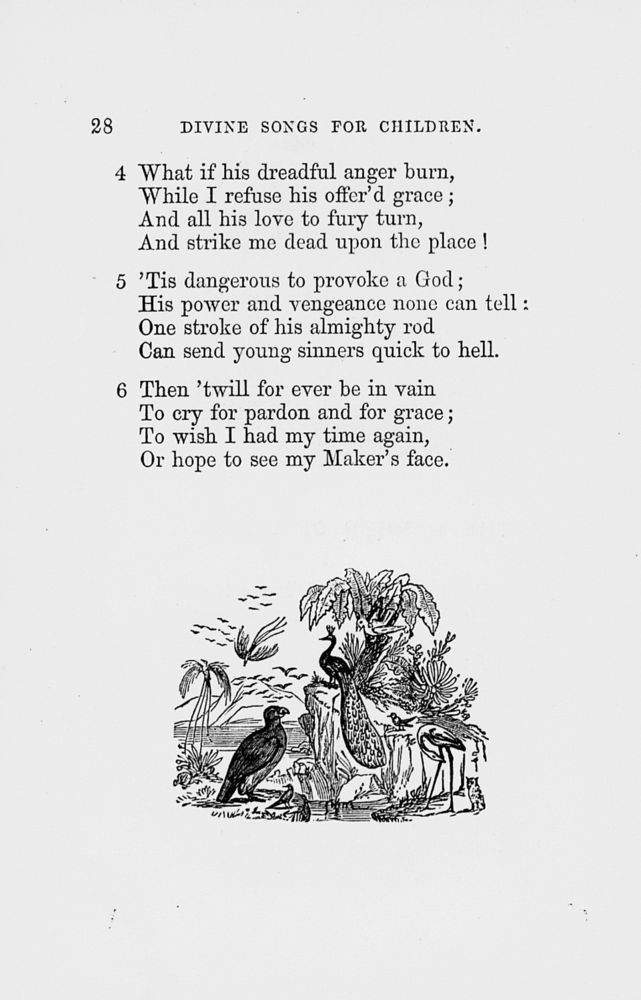 28 DIVINE SONGS FOR CHILDREN.

4 What if his dreadful anger burn,
While I refuse his offer'd grace;
And all his love to fury turn,
And strike me dead upon the place!

5 'Tis dangerous to provoke a God;
His power and vengeance none can tell:
One stroke of his almighty rod
Can send young sinners quick to hell.

6 Then 'twill for ever be in vain
To cry for pardon and for grace;
To wish I had my time again,
Or hope to see my Maker's face.